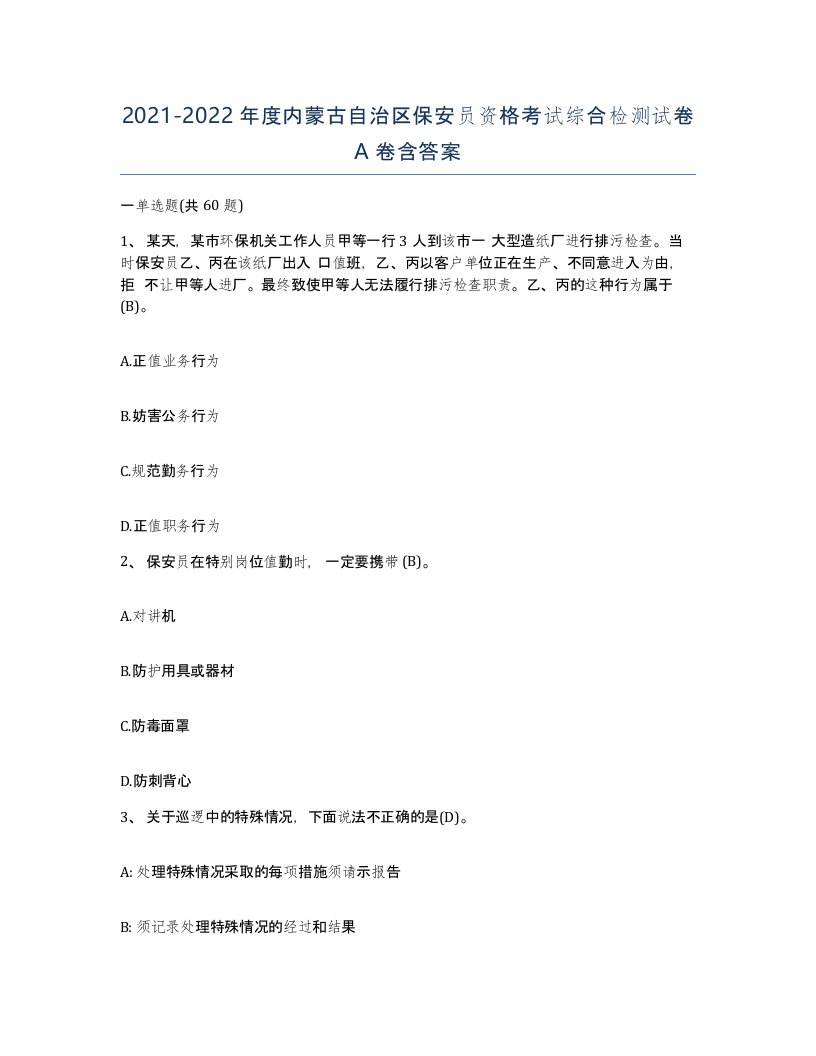 2021-2022年度内蒙古自治区保安员资格考试综合检测试卷A卷含答案

一单选题(共60题)

1、某天，某市环保机关工作人员甲等一行3人到该市一大型造纸厂进行排污检查。当时保安员乙、丙在该纸厂出入口值班，乙、丙以客户单位正在生产、不同意进入为由，拒不让甲等人进厂。最终致使甲等人无法履行排污检查职责。乙、丙的这种行为属于(B)。

A.正值业务行为

B.妨害公务行为

C.规范勤务行为

D.正值职务行为

2、保安员在特别岗位值勤时，一定要携带(B)。

A.对讲机

B.防护用具或器材

C.防毒面罩

D.防刺背心

3、关于巡逻中的特殊情况，下面说法不正确的是(D)。

A:处理特殊情况采取的每项措施须请示报告

B:须记录处理特殊情况的经过和结果